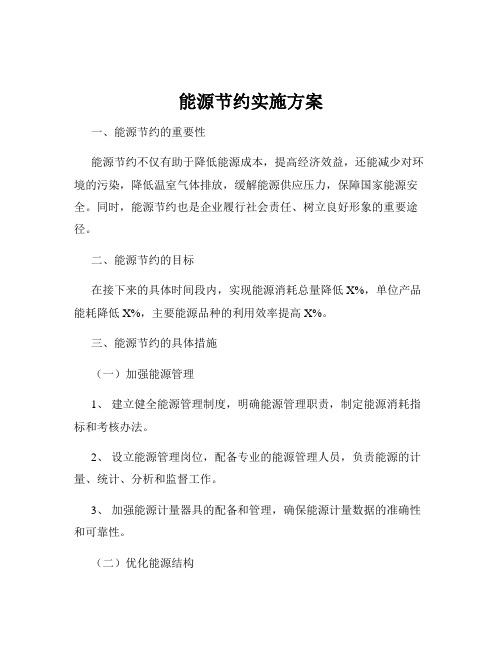 能源节约实施方案

一、能源节约的重要性

能源节约不仅有助于降低能源成本，提高经济效益，还能减少对环境的污染，降低温室气体排放，缓解能源供应压力，保障国家能源安全。同时，能源节约也是企业履行社会责任、树立良好形象的重要途径。

二、能源节约的目标

在接下来的具体时间段内，实现能源消耗总量降低 X%，单位产品能耗降低 X%，主要能源品种的利用效率提高 X%。

三、能源节约的具体措施

（一）加强能源管理

1、 建立健全能源管理制度，明确能源管理职责，制定能源消耗指标和考核办法。

2、 设立能源管理岗位，配备专业的能源管理人员，负责能源的计量、统计、分析和监督工作。

3、 加强能源计量器具的配备和管理，确保能源计量数据的准确性和可靠性。

（二）优化能源结构